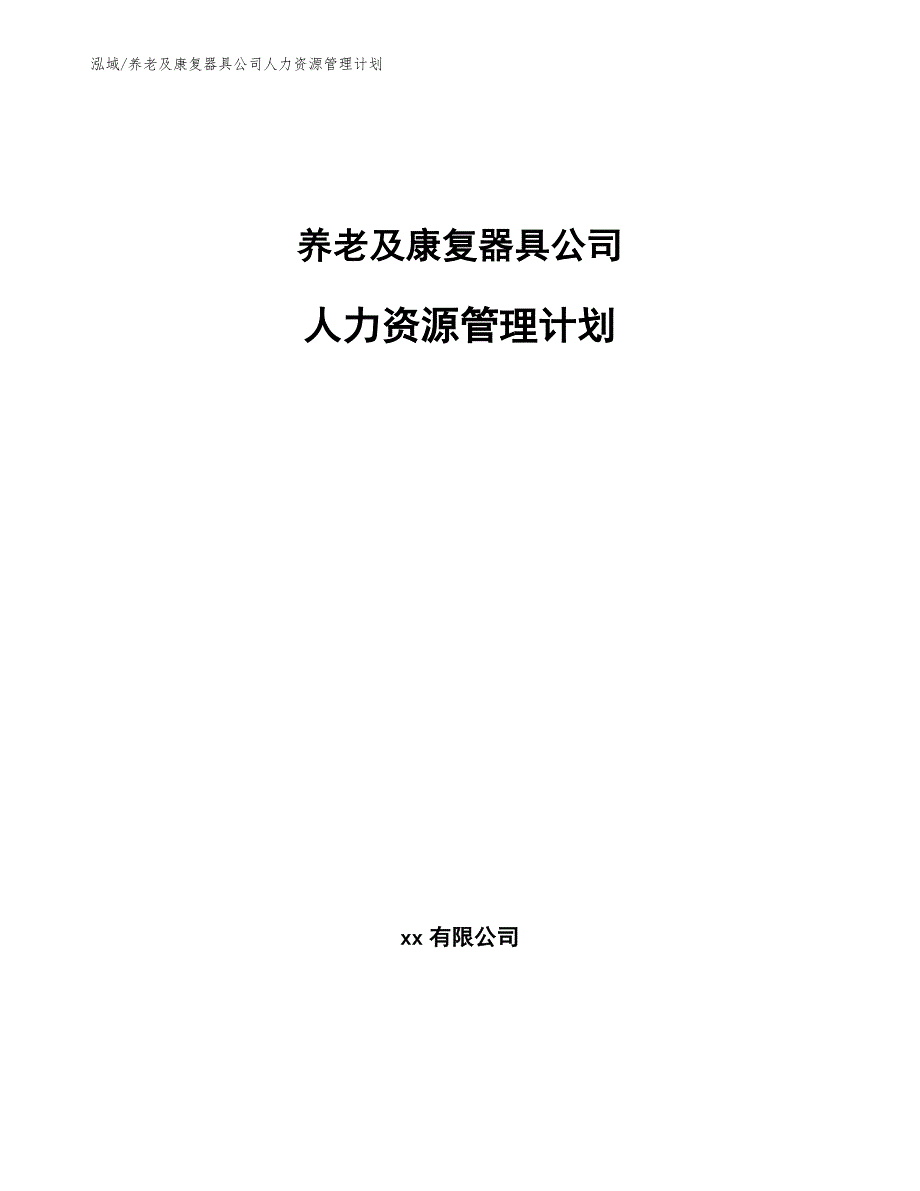 泓域/养老及康复器具公司人力资源管理计划

养老及康复器具公司

人力资源管理计划

xx 有限公司